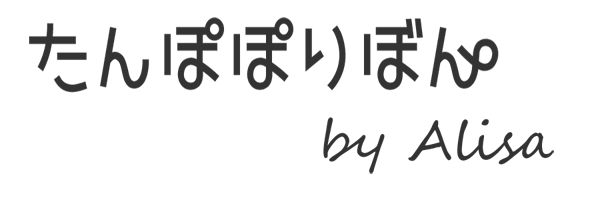 たんぽぽりぼん

by Alisa